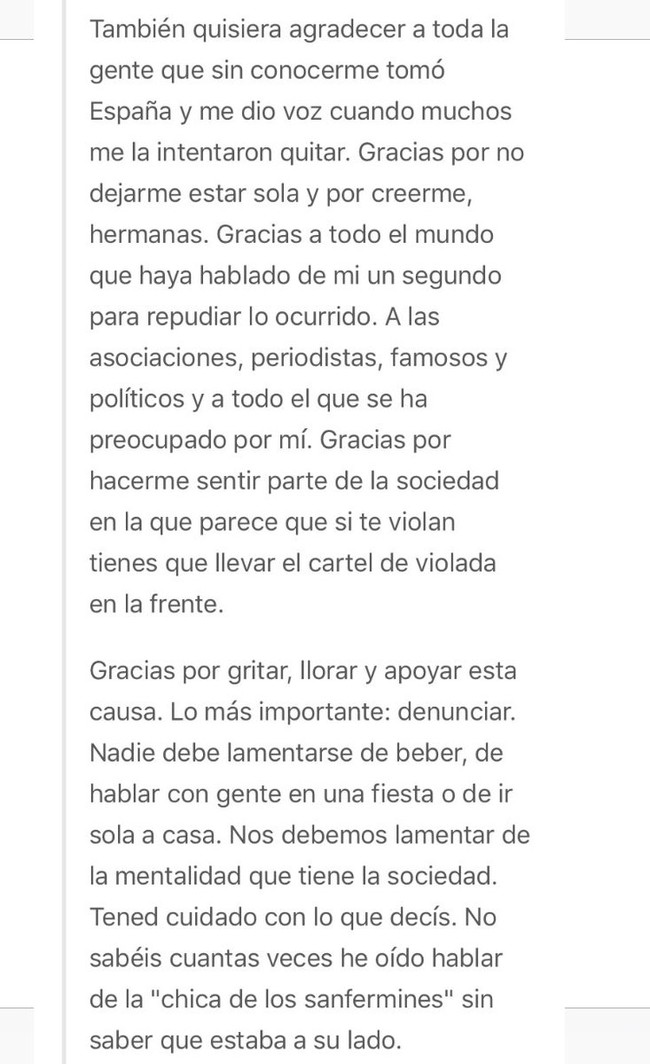 También quisiera agradecer a toda la gente que sin conocerme tomó España y me dio voz cuando muchos me la intentaron quitar. Gracias por no dejarme estar sola y por creerme, hermanas. Gracias a todo el mundo que haya hablado de mi un segundo para repudiar lo ocurrido. A las asociaciones, periodistas, famosos y políticos y a todo el que se ha preocupado por mí. Gracias por hacerme sentir parte de la sociedad en la que parece que si te violan tienes que llevar el cartel de violada en la frente.

Gracias por gritar, llorar y apoyar esta causa. Lo más importante: denunciar. Nadie debe lamentarse de beber, de hablar con gente en una fiesta o de ir sola a casa. Nos debemos lamentar de la mentalidad que tiene la sociedad. Tened cuidado con lo que decís. No sabéis cuantas veces he oído hablar de la "chica de los sanfermines" sin saber que estaba a su lado.